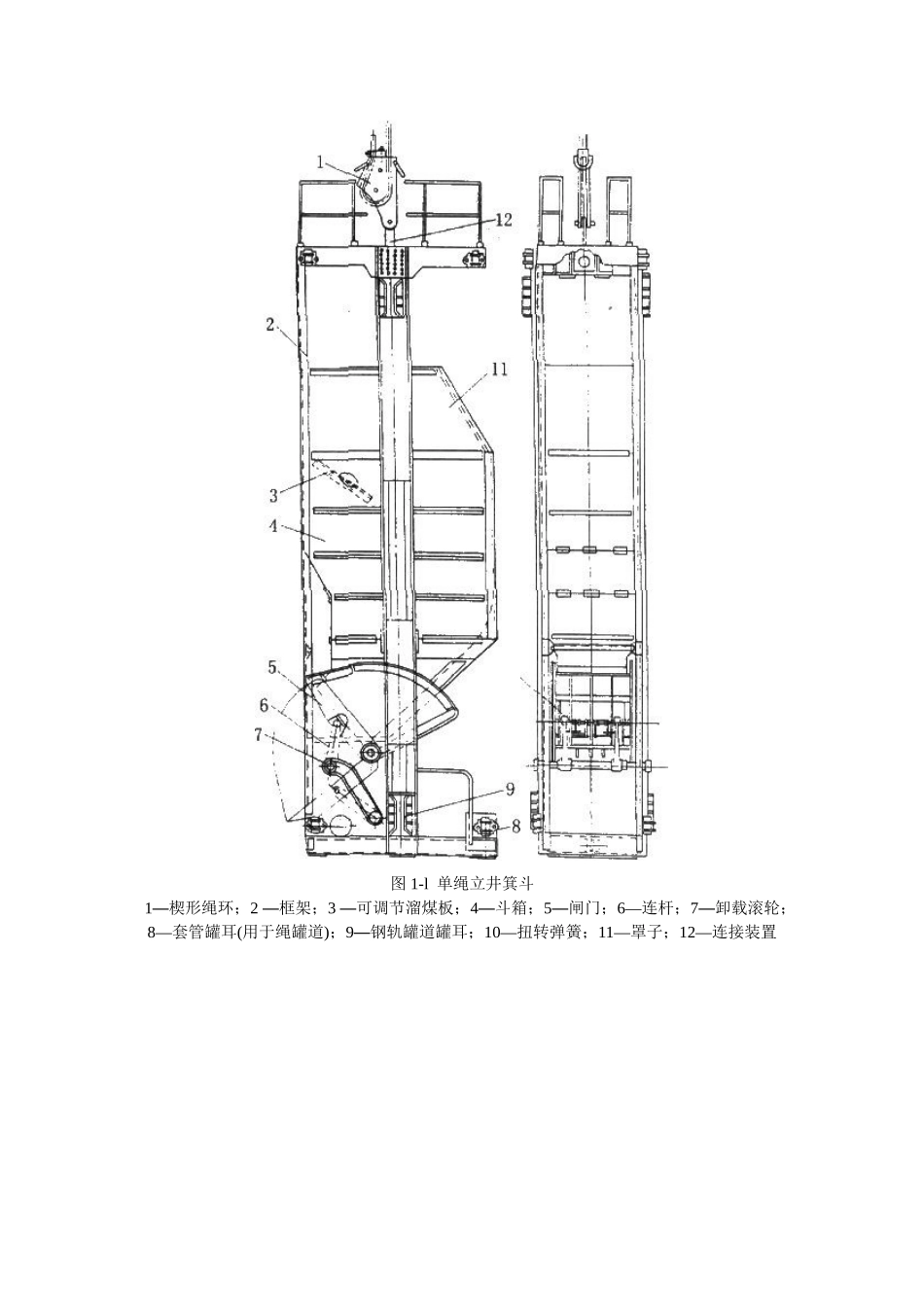 1
12
2
11
3
4
5
6
7
9
8

图 1-l 单绳立井箕斗

1—楔形绳环；2 —框架；3 —可调节溜煤板；4—斗箱；5—闸门；6—连杆；7—卸载滚轮；8—套管罐耳(用于绳罐道)；9—钢轨罐道罐耳；10—扭转弹簧；11—罩子；12—连接装置